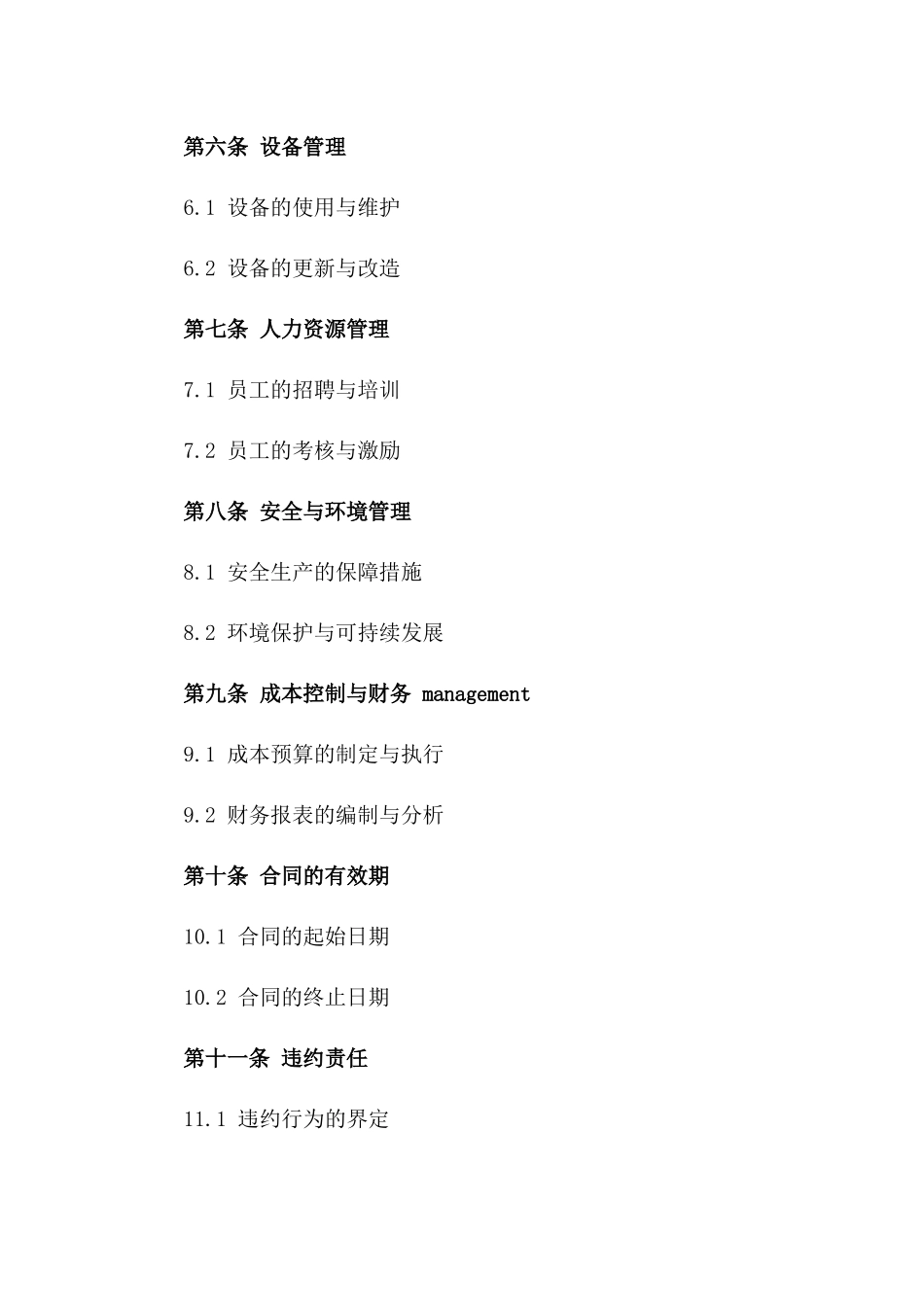 第六条 设备管理

6.1 设备的使用与维护

6.2 设备的更新与改造

第七条 人力资源管理

7.1 员工的招聘与培训

7.2 员工的考核与激励

第八条 安全与环境管理

8.1 安全生产的保障措施

8.2 环境保护与可持续发展

第九条 成本控制与财务 management

9.1 成本预算的制定与执行

9.2 财务报表的编制与分析

第十条 合同的有效期

10.1 合同的起始日期

10.2 合同的终止日期

第十一条 违约责任

11.1 违约行为的界定